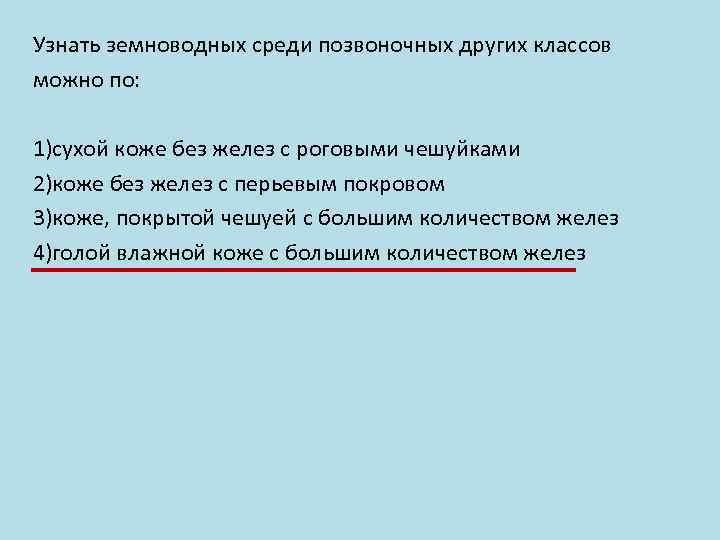 Узнать земноводных среди позвоночных других классов можно по:

1)сухой коже без желез с роговыми чешуйками
2)коже без желез с перьевым покровом
3)коже, покрытой чешуей с большим количеством желез
4)голой влажной коже с большим количеством желез